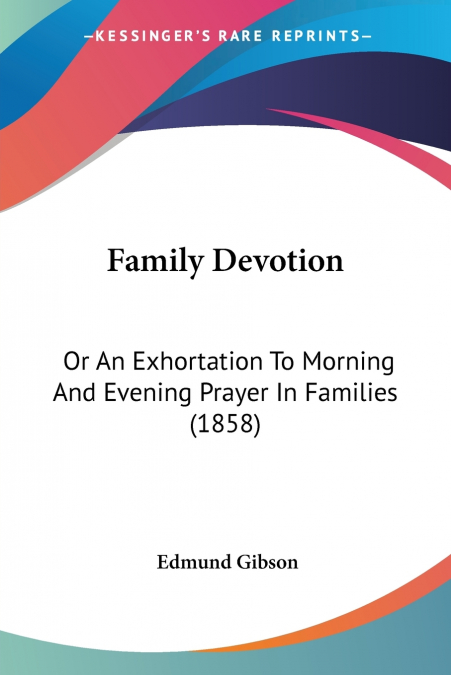 —KESSINGER'S RARE REPRINTS—

Family Devotion

Or An Exhortation To Morning And Evening Prayer In Families (1858)

Edmund Gibson